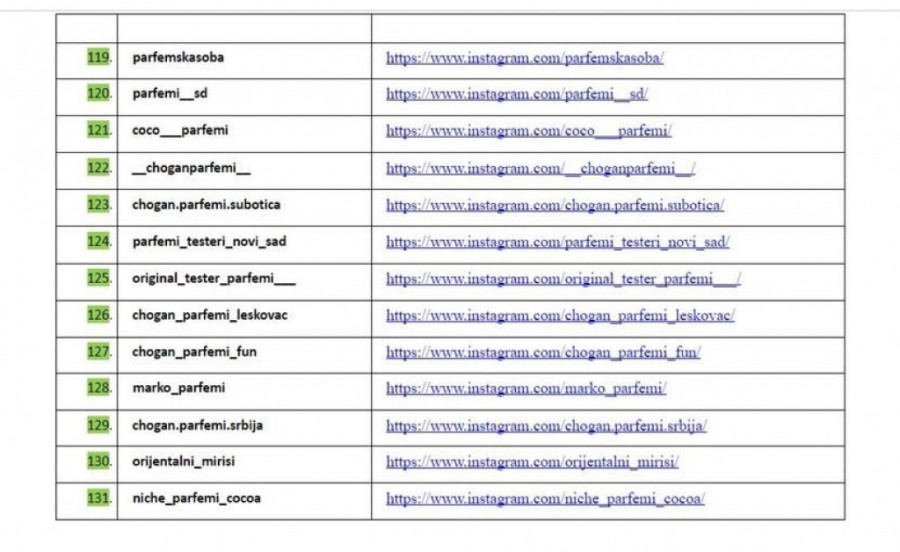 | | | |
|---|---|---|
| 119. | parfemskasoba | https://www.instagram.com/parfemskasoba/ |
| 120. | parfemi__sd | https://www.instagram.com/parfemi__sd/ |
| 121. | coco___parfemi | https://www.instagram.com/coco___parfemi/ |
| 122. | __choganparfemi__ | https://www.instagram.com/__choganparfemi__/ |
| 123. | chogan.parfemi.subotica | https://www.instagram.com/chogan.parfemi.subotica/ |
| 124. | parfemi_testeri_novi_sad | https://www.instagram.com/parfemi_testeri_novi_sad/ |
| 125. | original_tester_parfemi___ | https://www.instagram.com/original_tester_parfemi___/ |
| 126. | chogan_parfemi_leskovac | https://www.instagram.com/chogan_parfemi_leskovac/ |
| 127. | chogan_parfemi_fun | https://www.instagram.com/chogan_parfemi_fun/ |
| 128. | marko_parfemi | https://www.instagram.com/marko_parfemi/ |
| 129. | chogan.parfemi.srbija | https://www.instagram.com/chogan.parfemi.srbija/ |
| 130. | orijentalni_mirisi | https://www.instagram.com/orijentalni_mirisi/ |
| 131. | niche_parfemi_cocoa | https://www.instagram.com/niche_parfemi_cocoa/ |